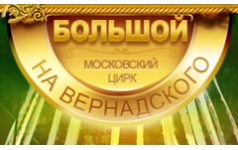 БОЛЬШОЙ

МОСКОВСКИЙ ЦИРК

НА ВЕРНАДСКОГО